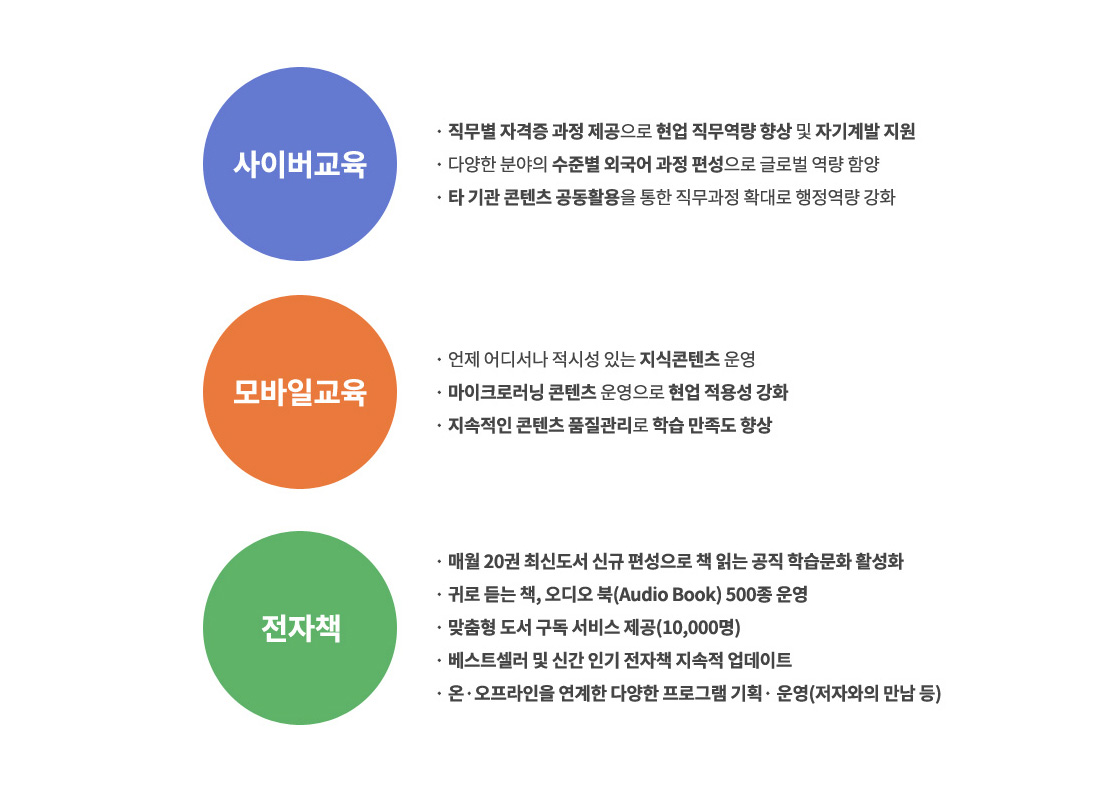 사이버교육

· 직무별 자격증 과정 제공으로 현업 직무역량 향상 및 자기계발 지원
· 다양한 분야의 수준별 외국어 과정 편성으로 글로벌 역량 함양
· 타 기관 콘텐츠 공동활용을 통한 직무과정 확대로 행정역량 강화

모바일교육

· 언제 어디서나 적시성 있는 지식콘텐츠 운영
· 마이크로러닝 콘텐츠 운영으로 현업 적용성 강화
· 지속적인 콘텐츠 품질관리로 학습 만족도 향상

전자책

· 매월 20권 최신도서 신규 편성으로 책 읽는 공직 학습문화 활성화
· 귀로 듣는 책, 오디오 북(Audio Book) 500종 운영
· 맞춤형 도서 구독 서비스 제공(10,000명)
· 베스트셀러 및 신간 인기 전자책 지속적 업데이트
· 온·오프라인을 연계한 다양한 프로그램 기획· 운영(저자와의 만남 등)